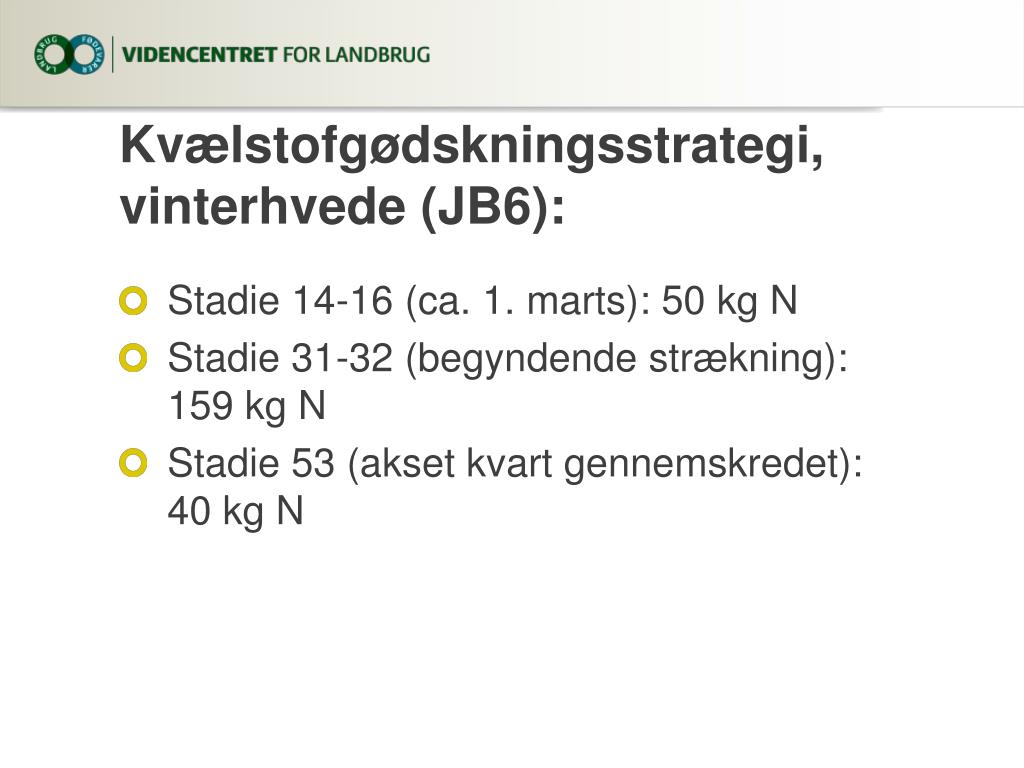 LANDBRUG FØDEVARER

VIDENCENTRET FOR LANDBRUG

Kvælstofgødskningsstrategi, vinterhvede (JB6):

Stadie 14-16 (ca. 1. marts): 50 kg N

Stadie 31-32 (begyndende strækning): 159 kg N

Stadie 53 (akset kvart gennemskredet): 40 kg N